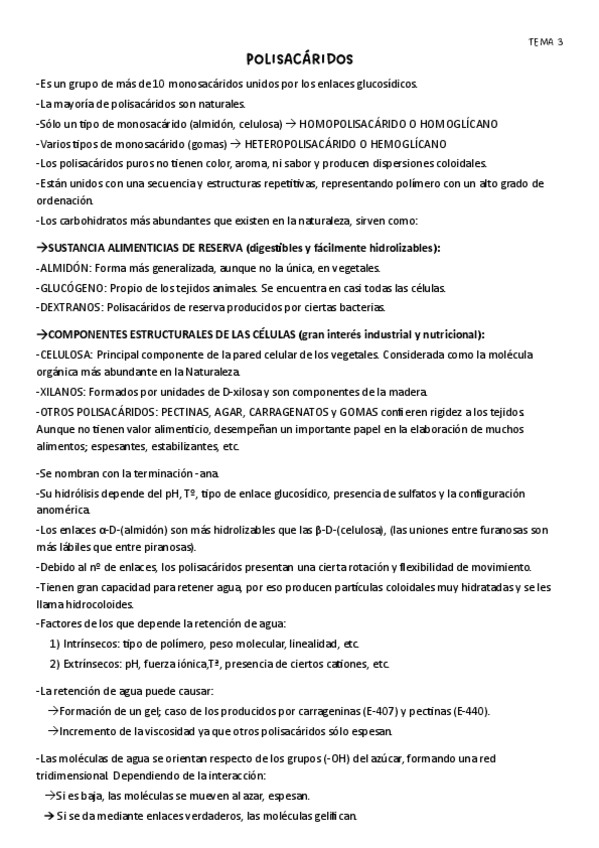 TEMA 3

POLISACÁRIDOS

-Es un grupo de más de 10 monosacáridos unidos por los enlaces glucosídicos.

-La mayoría de polisacáridos son naturales.

-Sólo un tipo de monosacárido (almidón, celulosa) → HOMOPOLISACÁRIDO O HOMOGLÍCANO

-Varios tipos de monosacárido (gomas) → HETEROPOLISACÁRIDO O HEMOGLÍCANO

-Los polisacáridos puros no tienen color, aroma, ni sabor y producen dispersiones coloidales.

-Están unidos con una secuencia y estructuras repetitivas, representando polímero con un alto grado de ordenación.

-Los carbohidratos más abundantes que existen en la naturaleza, sirven como:

→SUSTANCIA ALIMENTICIAS DE RESERVA (digestibles y fácilmente hidrolizables):

-ALMIDÓN: Forma más generalizada, aunque no la única, en vegetales.

-GLUCÓGENO: Propio de los tejidos animales. Se encuentra en casi todas las células.

-DEXTRANOS: Polisacáridos de reserva producidos por ciertas bacterias.

→COMPONENTES ESTRUCTURALES DE LAS CÉLULAS (gran interés industrial y nutricional):

-CELULOSA: Principal componente de la pared celular de los vegetales. Considerada como la molécula orgánica más abundante en la Naturaleza.

-XILANOS: Formados por unidades de D-xilosa y son componentes de la madera.

-OTROS POLISACÁRIDOS: PECTINAS, AGAR, CARRAGENATOS y GOMAS confieren rigidez a los tejidos. Aunque no tienen valor alimenticio, desempeñan un importante papel en la elaboración de muchos alimentos; espesantes, estabilizantes, etc.

-Se nombran con la terminación -ana.

-Su hidrólisis depende del pH, Tº, tipo de enlace glucosídico, presencia de sulfatos y la configuración anomérica.

-Los enlaces α-D-(almidón) son más hidrolizables que las β-D-(celulosa), (las uniones entre furanosas son más lábiles que entre piranosas).

-Debido al nº de enlaces, los polisacáridos presentan una cierta rotación y flexibilidad de movimiento.

-Tienen gran capacidad para retener agua, por eso producen partículas coloidales muy hidratadas y se les llama hidrocoloides.

-Factores de los que depende la retención de agua:

1) Intrínsecos: tipo de polímero, peso molecular, linealidad, etc.

2) Extrínsecos: pH, fuerza iónica,Tª, presencia de ciertos cationes, etc.

-La retención de agua puede causar:

→Formación de un gel; caso de los producidos por carrageninas (E-407) y pectinas (E-440).

→Incremento de la viscosidad ya que otros polisacáridos sólo espesan.

-Las moléculas de agua se orientan respecto de los grupos (-OH) del azúcar, formando una red tridimensional. Dependiendo de la interacción:

→Si es baja, las moléculas se mueven al azar, espesan.

→ Si se da mediante enlaces verdaderos, las moléculas gelifican.